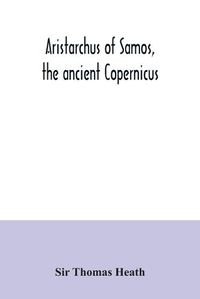 Aristarchus of Samos, the ancient Copernicus

Sir Thomas Heath